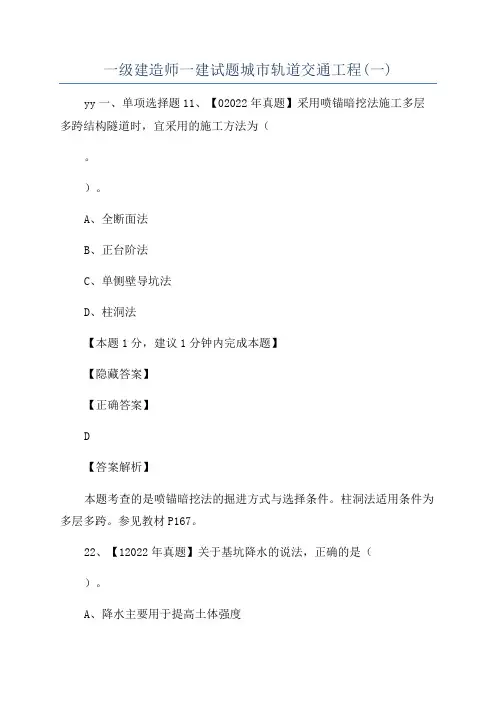 一级建造师一建试题城市轨道交通工程(一)

yy 一、单项选择题 11、【02022 年真题】采用喷锚暗挖法施工多层多跨结构隧道时，宜采用的施工方法为（

。

）。

A、全断面法

B、正台阶法

C、单侧壁导坑法

D、柱洞法

【本题 1 分，建议 1 分钟内完成本题】

【隐藏答案】

【正确答案】

D

【答案解析】

本题考查的是喷锚暗挖法的掘进方式与选择条件。柱洞法适用条件为多层多跨。参见教材 P167。

22、【12022 年真题】关于基坑降水的说法，正确的是（

）。

A、降水主要用于提高土体强度